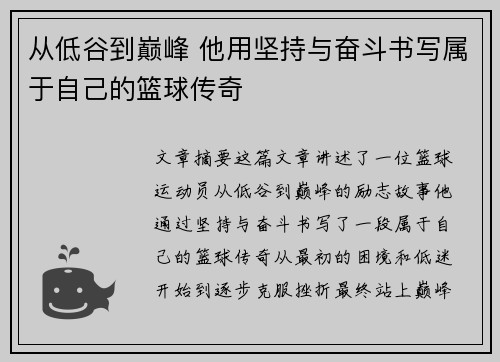 从低谷到巅峰 他用坚持与奋斗书写属于自己的篮球传奇

文章摘要这篇文章讲述了一位篮球运动员从低谷到巅峰的励志故事他通过坚持与奋斗书写了一段属于自己的篮球传奇从最初的困境和低迷开始到逐步克服挫折最终站上巅峰